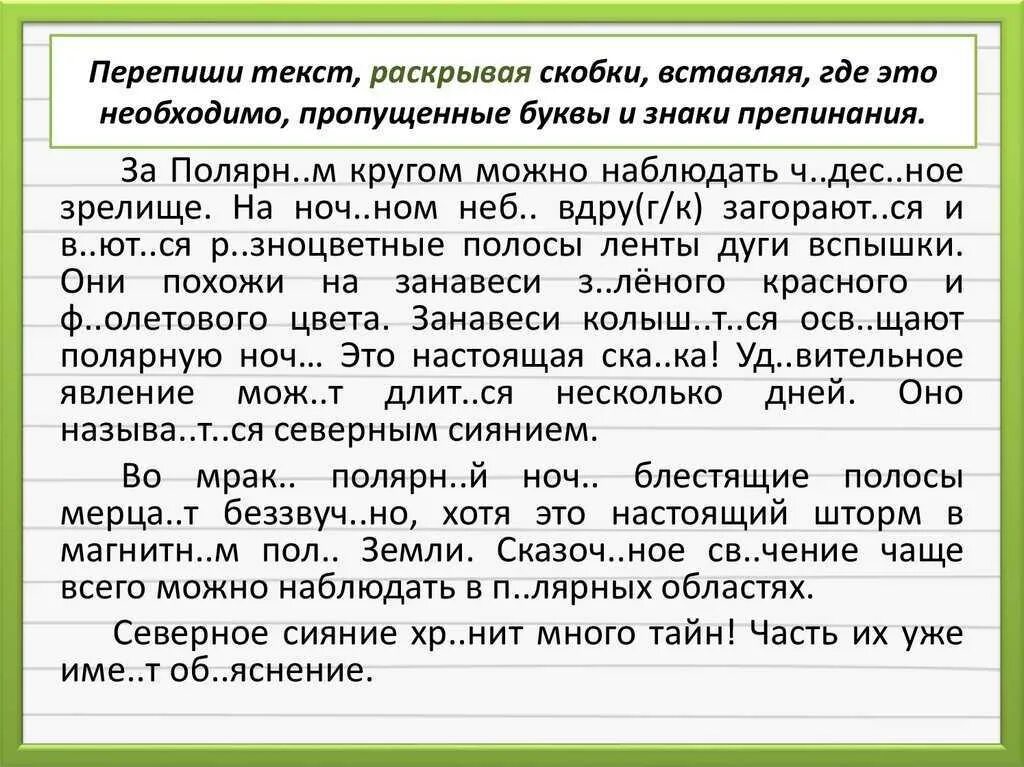 Перепиши текст, раскрывая скобки, вставляя, где это необходимо, пропущенные буквы и знаки препинания.

За Полярн..м кругом можно наблюдать ч..дес..ное зрелище. На ноч..ном неб.. вдру(г/к) загорают..ся и в..ют..ся р..зноцветные полосы ленты дуги вспышки. Они похожи на занавеси з..лёного красного и ф..олетового цвета. Занавеси колыш..т..ся осв..щают полярную ноч… Это настоящая ска..ка! Уд..вительное явление мож..т длит..ся несколько дней. Оно называ..т..ся северным сиянием.

Во мрак.. полярн..й ноч.. блестящие полосы мерца..т беззвуч..но, хотя это настоящий шторм в магнитн..м пол.. Земли. Сказоч..ное св..чение чаще всего можно наблюдать в п..лярных областях.

Северное сияние хр..нит много тайн! Часть их уже име..т об..яснение.